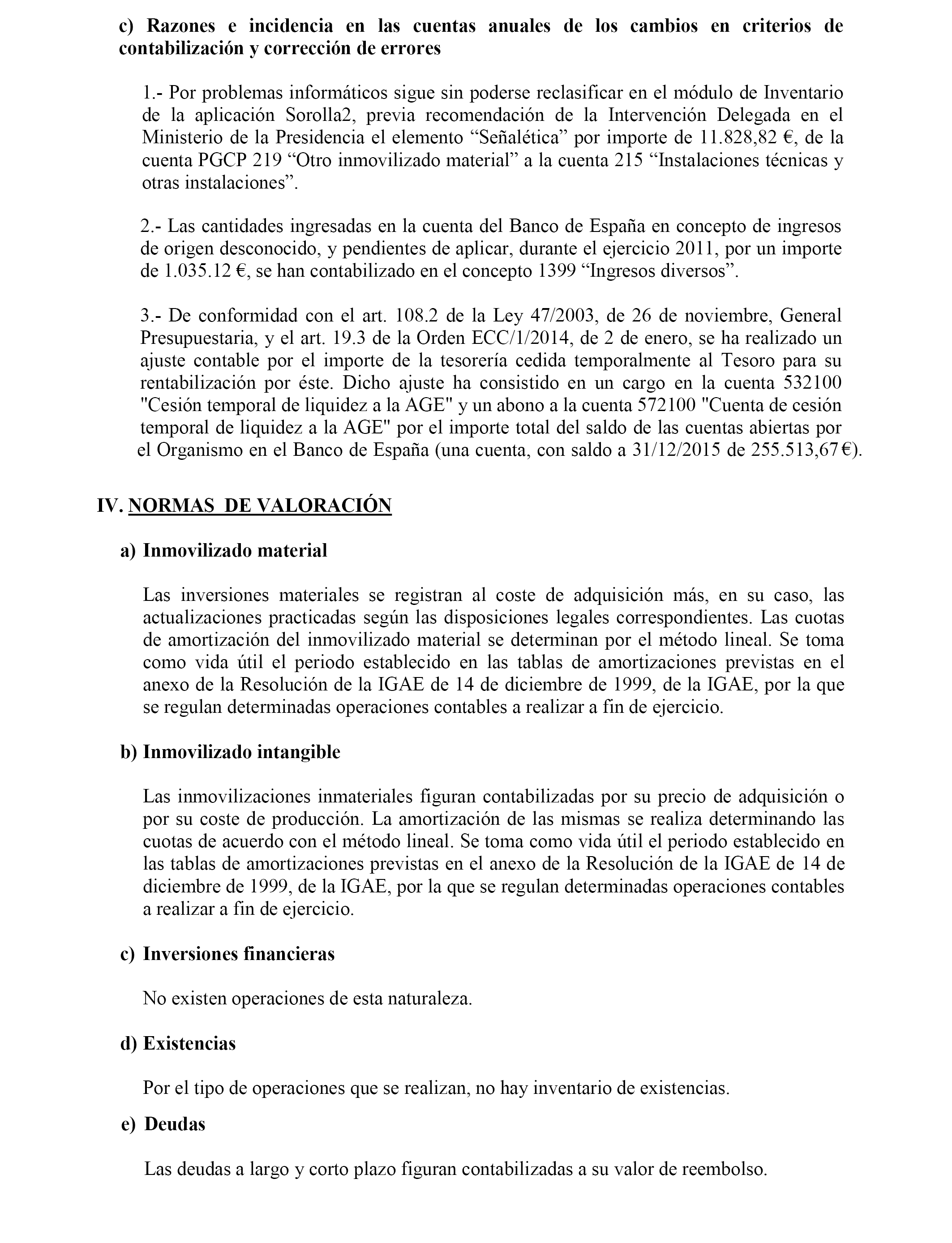 c) Razones e incidencia en las cuentas anuales de los cambios en criterios de contabilización y corrección de errores

1.- Por problemas informáticos sigue sin poderse reclasificar en el módulo de Inventario de la aplicación Sorolla2, previa recomendación de la Intervención Delegada en el Ministerio de la Presidencia el elemento “Señalética” por importe de 11.828,82 €, de la cuenta PGCP 219 “Otro inmovilizado material” a la cuenta 215 “Instalaciones técnicas y otras instalaciones”.

2.- Las cantidades ingresadas en la cuenta del Banco de España en concepto de ingresos de origen desconocido, y pendientes de aplicar, durante el ejercicio 2011, por un importe de 1.035.12 €, se han contabilizado en el concepto 1399 “Ingresos diversos”.

3.- De conformidad con el art. 108.2 de la Ley 47/2003, de 26 de noviembre, General Presupuestaria, y el art. 19.3 de la Orden ECC/1/2014, de 2 de enero, se ha realizado un ajuste contable por el importe de la tesorería cedida temporalmente al Tesoro para su rentabilización por éste. Dicho ajuste ha consistido en un cargo en la cuenta 532100 "Cesión temporal de liquidez a la AGE" y un abono a la cuenta 572100 "Cuenta de cesión temporal de liquidez a la AGE" por el importe total del saldo de las cuentas abiertas por el Organismo en el Banco de España (una cuenta, con saldo a 31/12/2015 de 255.513,67 €).

IV. NORMAS DE VALORACIÓN

a) Inmovilizado material

Las inversiones materiales se registran al coste de adquisición más, en su caso, las actualizaciones practicadas según las disposiciones legales correspondientes. Las cuotas de amortización del inmovilizado material se determinan por el método lineal. Se toma como vida útil el periodo establecido en las tablas de amortizaciones previstas en el anexo de la Resolución de la IGAE de 14 de diciembre de 1999, de la IGAE, por la que se regulan determinadas operaciones contables a realizar a fin de ejercicio.

b) Inmovilizado intangible

Las inmovilizaciones inmateriales figuran contabilizadas por su precio de adquisición o por su coste de producción. La amortización de las mismas se realiza determinando las cuotas de acuerdo con el método lineal. Se toma como vida útil el periodo establecido en las tablas de amortizaciones previstas en el anexo de la Resolución de la IGAE de 14 de diciembre de 1999, de la IGAE, por la que se regulan determinadas operaciones contables a realizar a fin de ejercicio.

c) Inversiones financieras

No existen operaciones de esta naturaleza.

d) Existencias

Por el tipo de operaciones que se realizan, no hay inventario de existencias.

e) Deudas

Las deudas a largo y corto plazo figuran contabilizadas a su valor de reembolso.